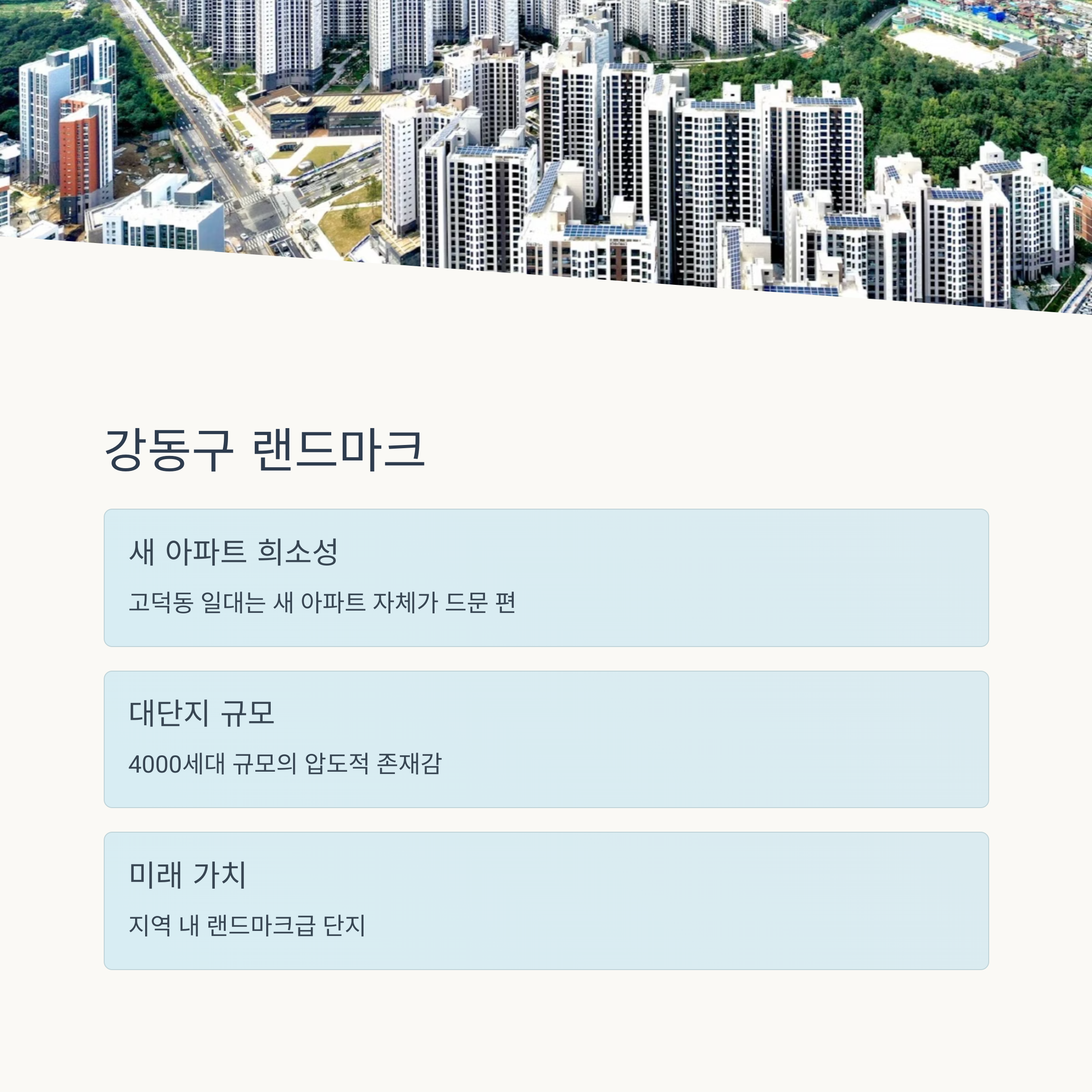 강동구 랜드마크

새 아파트 희소성

고덕동 일대는 새 아파트 자체가 드문 편

대단지 규모

4000세대 규모의 압도적 존재감

미래 가치

지역 내 랜드마크급 단지